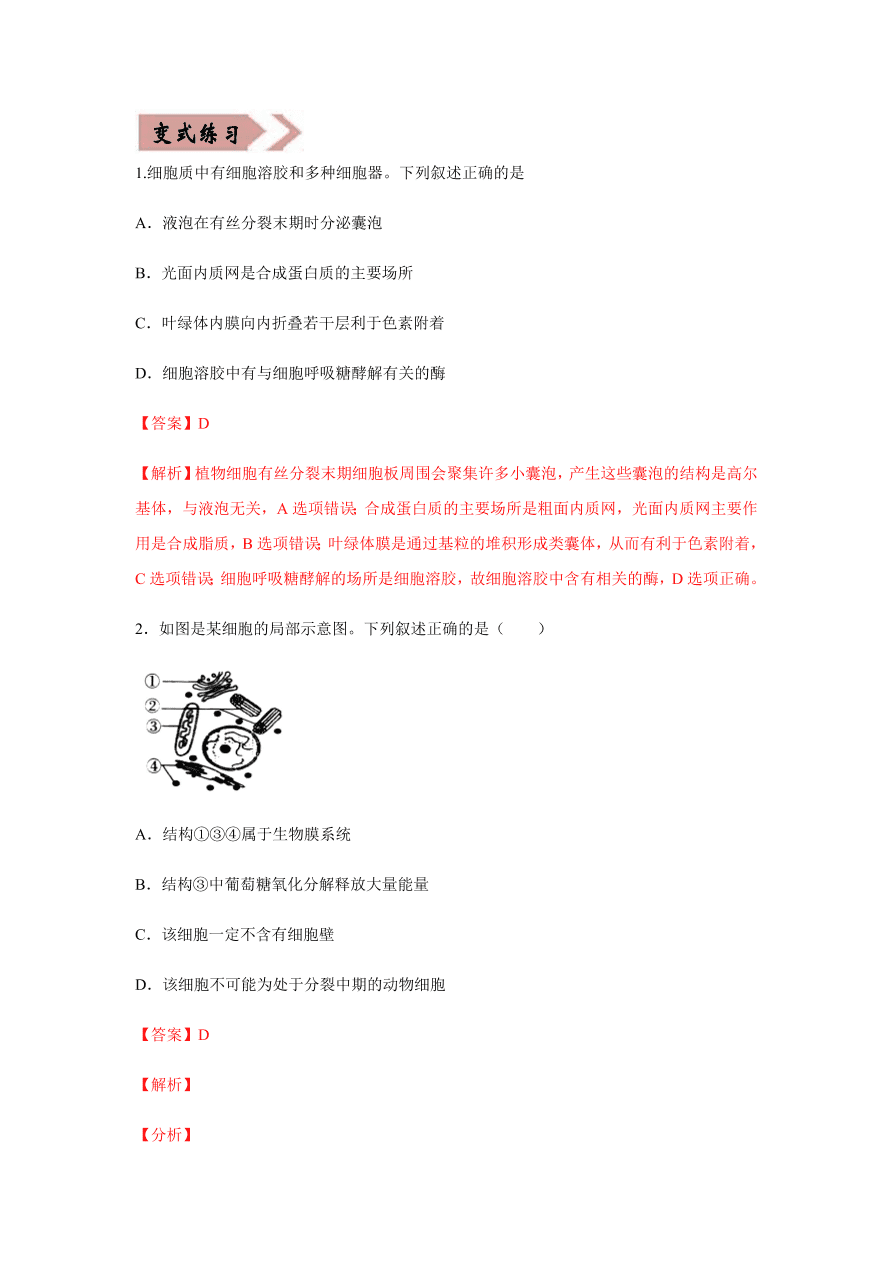 变式练习

1.细胞质中有细胞溶胶和多种细胞器。下列叙述正确的是

A．液泡在有丝分裂末期时分泌囊泡

B．光面内质网是合成蛋白质的主要场所

C．叶绿体内膜向内折叠若干层利于色素附着

D．细胞溶胶中有与细胞呼吸糖酵解有关的酶

【答案】D

【解析】植物细胞有丝分裂末期细胞板周围会聚集许多小囊泡，产生这些囊泡的结构是高尔基体，与液泡无关，A 选项错误；合成蛋白质的主要场所是粗面内质网，光面内质网主要作用是合成脂质，B 选项错误；叶绿体膜是通过基粒的堆积形成类囊体，从而有利于色素附着，C 选项错误；细胞呼吸糖酵解的场所是细胞溶胶，故细胞溶胶中含有相关的酶，D 选项正确。

2．如图是某细胞的局部示意图。下列叙述正确的是（　　）

①
②
③
④

A．结构①③④属于生物膜系统

B．结构③中葡萄糖氧化分解释放大量能量

C．该细胞一定不含有细胞壁

D．该细胞不可能为处于分裂中期的动物细胞

【答案】D

【解析】

【分析】